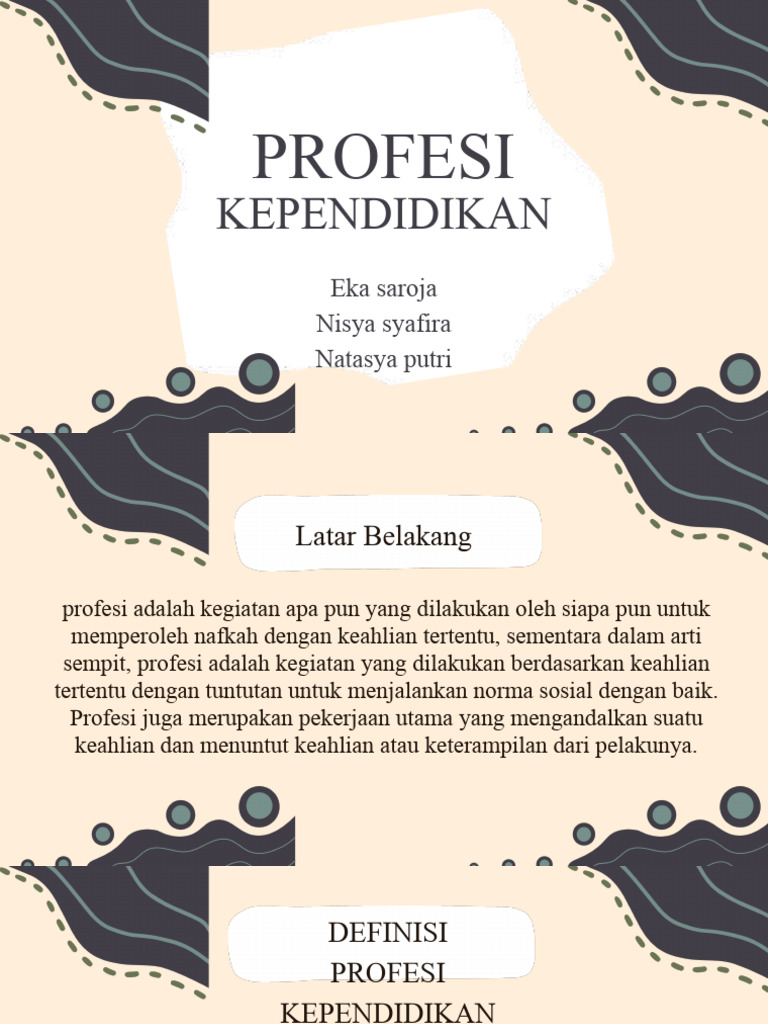 PROFESI
KEPENDIDIKAN

Eka saroja
Nisya syafira
Natasya putri

Latar Belakang

profesi adalah kegiatan apa pun yang dilakukan oleh siapa pun untuk memperoleh nafkah dengan keahlian tertentu, sementara dalam arti sempit, profesi adalah kegiatan yang dilakukan berdasarkan keahlian tertentu dengan tuntutan untuk menjalankan norma sosial dengan baik. Profesi juga merupakan pekerjaan utama yang mengandalkan suatu keahlian dan menuntut keahlian atau keterampilan dari pelakunya.

DEFINISI
PROFESI
KEPENDIDIKAN